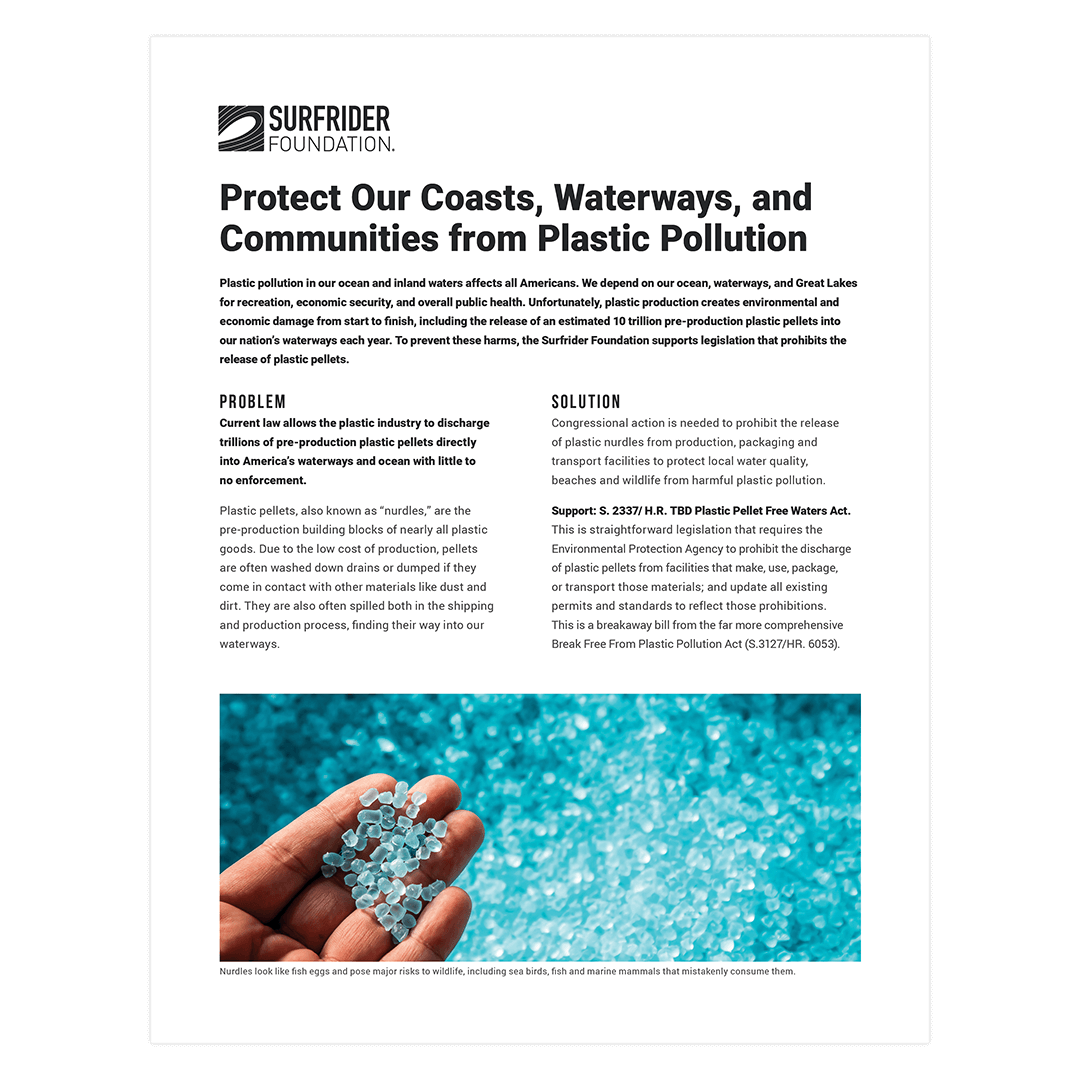 SURFRIDER
FOUNDATION.

Protect Our Coasts, Waterways, and Communities from Plastic Pollution

Plastic pollution in our ocean and inland waters affects all Americans. We depend on our ocean, waterways, and Great Lakes for recreation, economic security, and overall public health. Unfortunately, plastic production creates environmental and economic damage from start to finish, including the release of an estimated 10 trillion pre-production plastic pellets into our nation's waterways each year. To prevent these harms, the Surfrider Foundation supports legislation that prohibits the release of plastic pellets.

PROBLEM

Current law allows the plastic industry to discharge trillions of pre-production plastic pellets directly into America's waterways and ocean with little to no enforcement.

Plastic pellets, also known as "nurdles," are the pre-production building blocks of nearly all plastic goods. Due to the low cost of production, pellets are often washed down drains or dumped if they come in contact with other materials like dust and dirt. They are also often spilled both in the shipping and production process, finding their way into our waterways.

SOLUTION

Congressional action is needed to prohibit the release of plastic nurdles from production, packaging and transport facilities to protect local water quality, beaches and wildlife from harmful plastic pollution.

Support: S. 2337/ H.R. TBD Plastic Pellet Free Waters Act. This is straightforward legislation that requires the Environmental Protection Agency to prohibit the discharge of plastic pellets from facilities that make, use, package, or transport those materials; and update all existing permits and standards to reflect those prohibitions. This is a breakaway bill from the far more comprehensive Break Free From Plastic Pollution Act (S.3127/HR. 6053).

Nurdles look like fish eggs and pose major risks to wildlife, including sea birds, fish and marine mammals that mistakenly consume them.